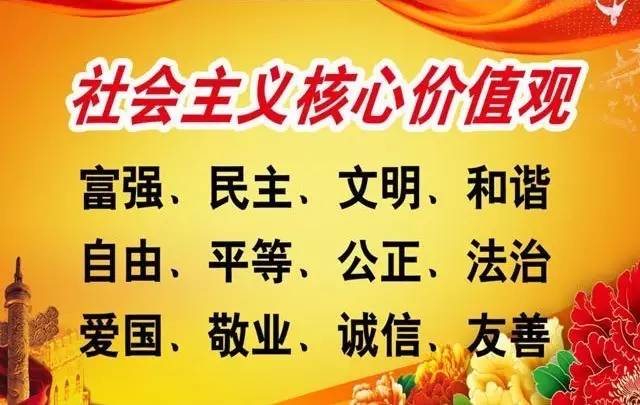 社会主义核心价值观

富强、民主、文明、和谐
自由、平等、公正、法治
爱国、敬业、诚信、友善